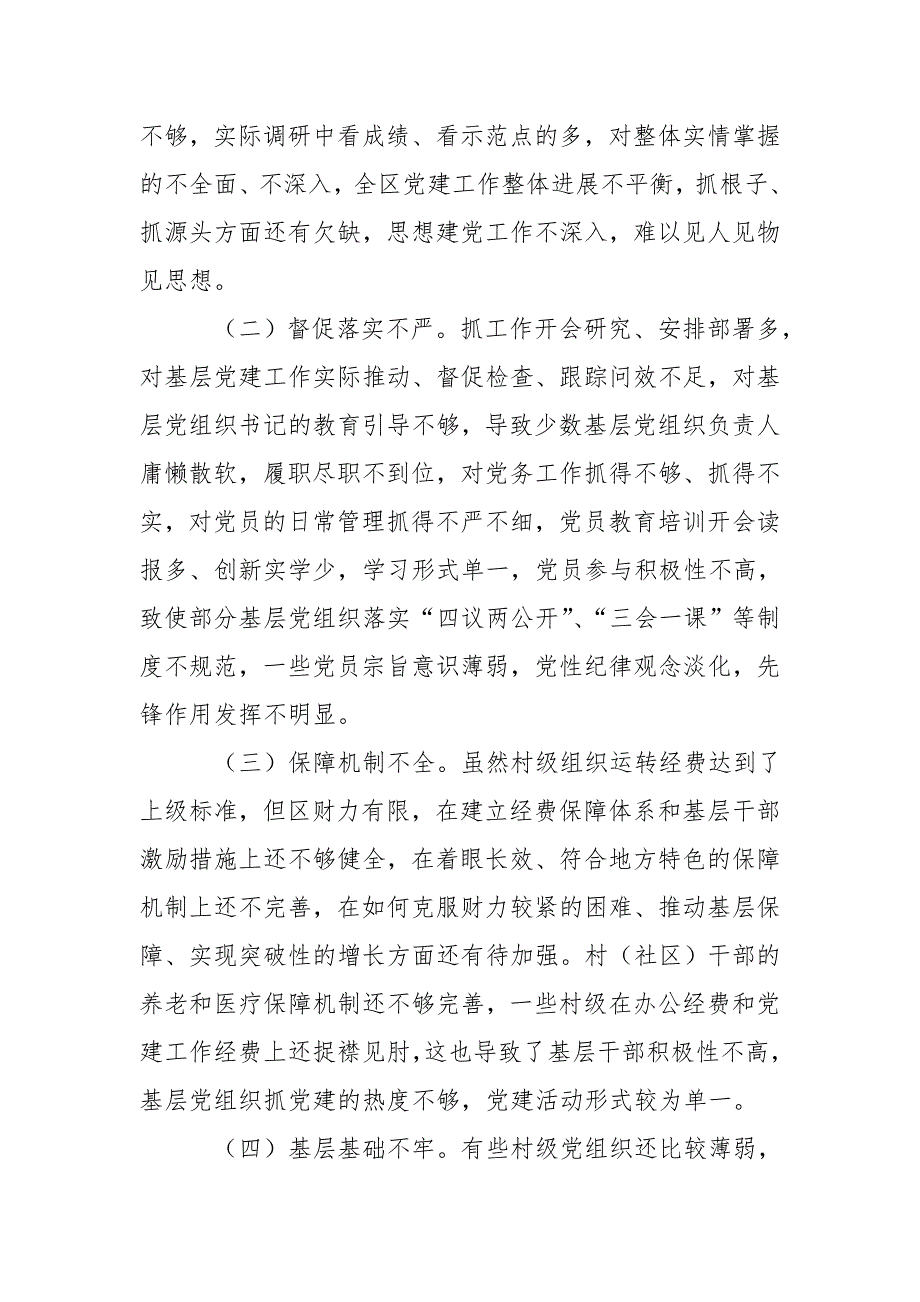 不够，实际调研中看成绩、看示范点的多，对整体实情掌握的不全面、不深入，全区党建工作整体进展不平衡，抓根子、抓源头方面还有欠缺，思想建党工作不深入，难以见人见物见思想。

（二）督促落实不严。抓工作开会研究、安排部署多，对基层党建工作实际推动、督促检查、跟踪问效不足，对基层党组织书记的教育引导不够，导致少数基层党组织负责人庸懒散软，履职尽职不到位，对党务工作抓得不够、抓得不实，对党员的日常管理抓得不严不细，党员教育培训开会读报多、创新实学少，学习形式单一，党员参与积极性不高，致使部分基层党组织落实“四议两公开”、“三会一课”等制度不规范，一些党员宗旨意识薄弱，党性纪律观念淡化，先锋作用发挥不明显。

（三）保障机制不全。虽然村级组织运转经费达到了上级标准，但区财力有限，在建立经费保障体系和基层干部激励措施上还不够健全，在着眼长效、符合地方特色的保障机制上还不完善，在如何克服财力较紧的困难、推动基层保障、实现突破性的增长方面还有待加强。村（社区）干部的养老和医疗保障机制还不够完善，一些村级在办公经费和党建工作经费上还捉襟见肘，这也导致了基层干部积极性不高，基层党组织抓党建的热度不够，党建活动形式较为单一。

（四）基层基础不牢。有些村级党组织还比较薄弱，